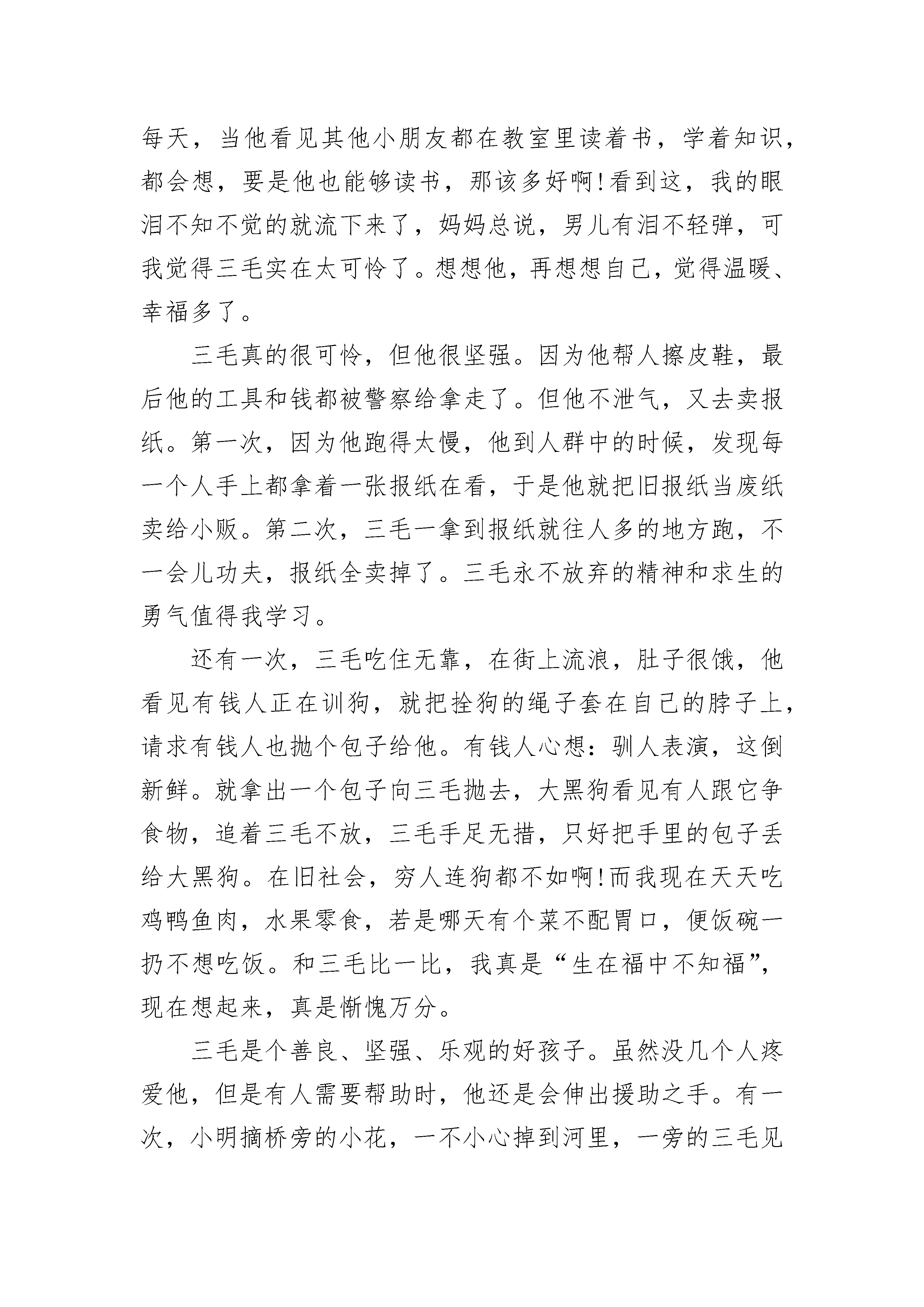 每天，当他看见其他小朋友都在教室里读着书，学着知识，都会想，要是他也能够读书，那该多好啊!看到这，我的眼泪不知不觉的就流下来了，妈妈总说，男儿有泪不轻弹，可我觉得三毛实在太可怜了。想想他，再想想自己，觉得温暖、幸福多了。

三毛真的很可怜，但他很坚强。因为他帮人擦皮鞋，最后他的工具和钱都被警察给拿走了。但他不泄气，又去卖报纸。第一次，因为他跑得太慢，他到人群中的时候，发现每一个人手上都拿着一张报纸在看，于是他就把旧报纸当废纸卖给小贩。第二次，三毛一拿到报纸就往人多的地方跑，不一会儿功夫，报纸全卖掉了。三毛永不放弃的精神和求生的勇气值得我学习。

还有一次，三毛吃住无靠，在街上流浪，肚子很饿，他看见有钱人正在训狗，就把拴狗的绳子套在自己的脖子上，请求有钱人也抛个包子给他。有钱人心想：驯人表演，这倒新鲜。就拿出一个包子向三毛抛去，大黑狗看见有人跟它争食物，追着三毛不放，三毛手足无措，只好把手里的包子丢给大黑狗。在旧社会，穷人连狗都不如啊!而我现在天天吃鸡鸭鱼肉，水果零食，若是哪天有个菜不配胃口，便饭碗一扔不想吃饭。和三毛比一比，我真是“生在福中不知福”，现在想起来，真是惭愧万分。

三毛是个善良、坚强、乐观的好孩子。虽然没几个人疼爱他，但是有人需要帮助时，他还是会伸出援助之手。有一次，小明摘桥旁的小花，一不小心掉到河里，一旁的三毛见